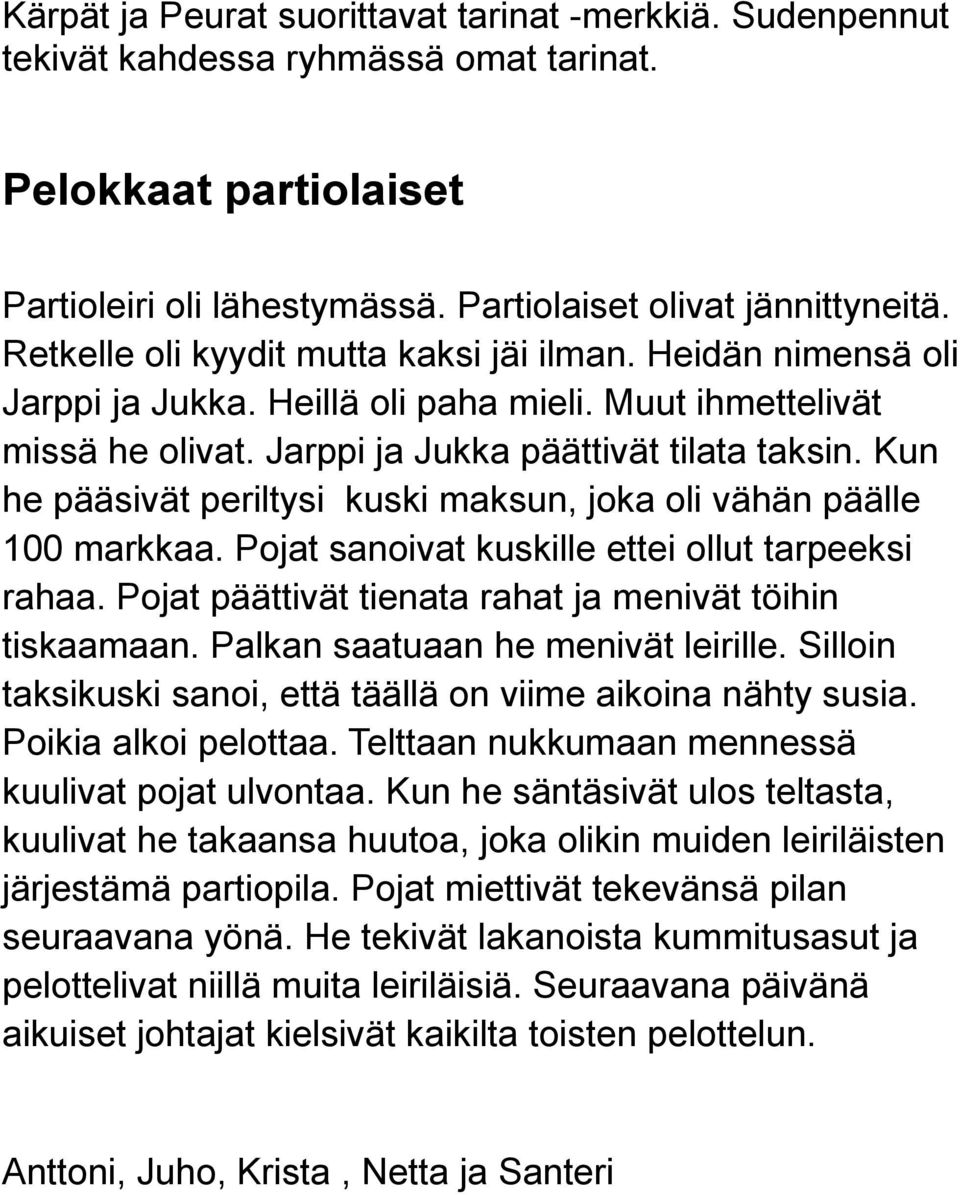 Kärpät ja Peurat suorittavat tarinat -merkkiä. Sudenpennut tekivät kahdessa ryhmässä omat tarinat.

Pelokkaat partiolaiset

Partioleiri oli lähestymässä. Partiolaiset olivat jännittyneitä. Retkelle oli kyydit mutta kaksi jäi ilman. Heidän nimensä oli Jarppi ja Jukka. Heillä oli paha mieli. Muut ihmettelivät missä he olivat. Jarppi ja Jukka päättivät tilata taksin. Kun he pääsivät periltysi kuski maksun, joka oli vähän päälle 100 markkaa. Pojat sanoivat kuskille ettei ollut tarpeeksi rahaa. Pojat päättivät tienata rahat ja menivät töihin tiskaamaan. Palkan saatuaan he menivät leirille. Silloin taksikuski sanoi, että täällä on viime aikoina nähty susia. Poikia alkoi pelottaa. Telttaan nukkumaan mennessä kuulivat pojat ulvontaa. Kun he säntäsivät ulos teltasta, kuulivat he takaansa huutoa, joka olikin muiden leiriläisten järjestämä partiopila. Pojat miettivät tekevänsä pilan seuraavana yönä. He tekivät lakanoista kummitusasut ja pelottelivat niillä muita leiriläisiä. Seuraavana päivänä aikuiset johtajat kielsivät kaikilta toisten pelottelun.

Anttoni, Juho, Krista , Netta ja Santeri